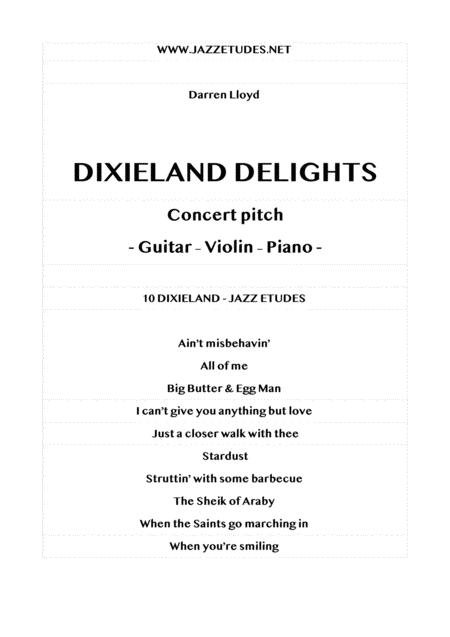 WWW.JAZZETUDES.NET

Darren Lloyd

DIXIELAND DELIGHTS

Concert pitch

- Guitar - Violin - Piano -

10 DIXIELAND - JAZZ ETUDES

Ain't misbehavin'

All of me

Big Butter & Egg Man

I can't give you anything but love

Just a closer walk with thee

Stardust

Struttin' with some barbecue

The Sheik of Araby

When the Saints go marching in

When you're smiling